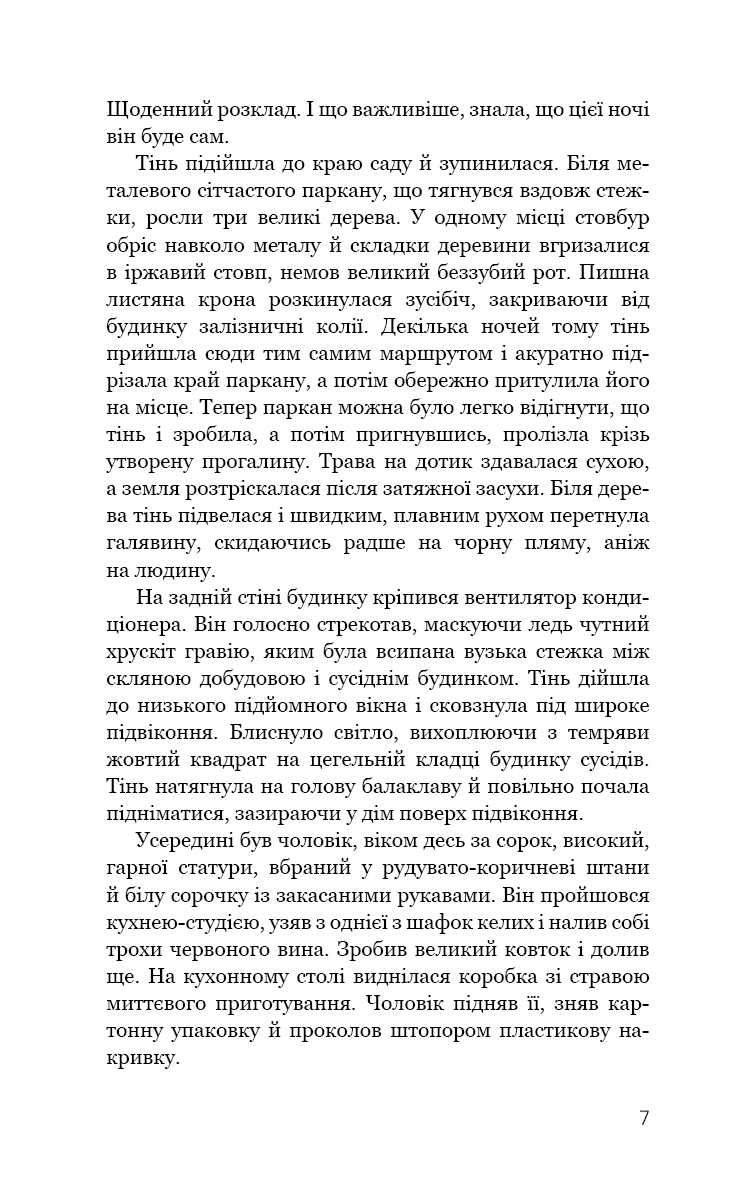 Щоденний розклад. І що важливіше, знала, що цієї ночі він буде сам.

Тінь підійшла до краю саду й зупинилася. Біля металевого сітчастого паркану, що тягнувся вздовж стежки, росли три великі дерева. У одному місці стовбур обріс навколо металу й складки деревини вгризалися в іржавий стовп, немов великий беззубий рот. Пишна листяна крона розкинулася зусібіч, закриваючи від будинку залізничні колії. Декілька ночей тому тінь прийшла сюди тим самим маршрутом і акуратно підрізала край паркану, а потім обережно притулила його на місце. Тепер паркан можна було легко відігнути, що тінь і зробила, а потім пригнувшись, пролізла крізь утворену прогалину. Трава на дотик здавалася сухою, а земля розтріскалася після затяжної засухи. Біля дерева тінь підвелася і швидким, плавним рухом перетнула галявину, скидаючись радше на чорну пляму, аніж на людину.

На задній стіні будинку кріпився вентилятор кондиціонера. Він голосно стрекотав, маскуючи ледь чутний хрускіт гравію, яким була всипана вузька стежка між скляною добудовою і сусіднім будинком. Тінь дійшла до низького підйомного вікна і сковзнула під широке підвіконня. Блиснуло світло, вихоплюючи з темряви жовтий квадрат на цегельній кладці будинку сусідів. Тінь натягнула на голову балаклаву й повільно почала підніматися, зазираючи у дім поверх підвіконня.

Усередині був чоловік, віком десь за сорок, високий, гарної статури, вбраний у рудувато-коричневі штани й білу сорочку із закасаними рукавами. Він пройшовся кухнею-студією, узяв з однієї з шафок келих і налив собі трохи червоного вина. Зробив великий ковток і долив ще. На кухонному столі виднілася коробка зі стравою миттєвого приготування. Чоловік підняв її, зняв картонну упаковку й проколов штопором пластикову накривку.

7